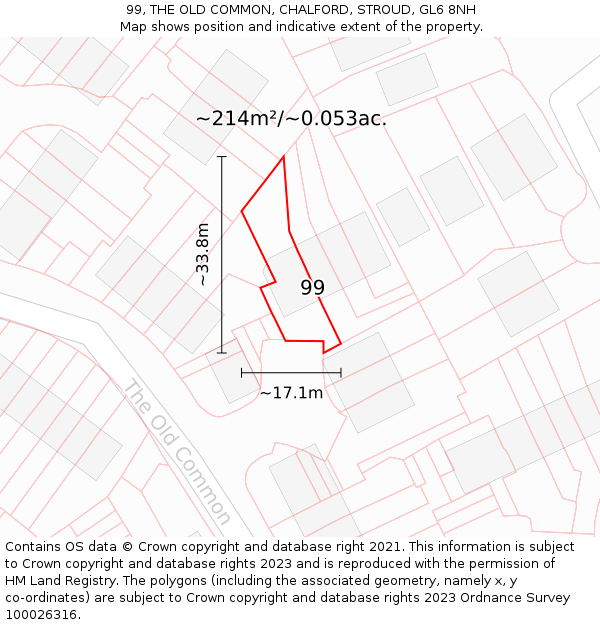 99, THE OLD COMMON, CHALFORD, STROUD, GL6 8NH
Map shows position and indicative extent of the property.

~214m²/~0.053ac.

~33.8m

99

~17.1m

The Old Common

Contains OS data © Crown copyright and database right 2021. This information is subject to Crown copyright and database rights 2023 and is reproduced with the permission of HM Land Registry. The polygons (including the associated geometry, namely x, y co-ordinates) are subject to Crown copyright and database rights 2023 Ordnance Survey 100026316.